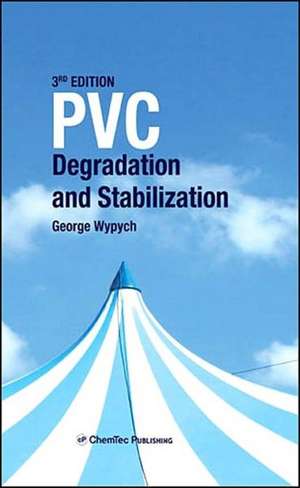 3RD EDITION
PVC
Degradation and Stabilization
George Wypych

ChemTec Publishing